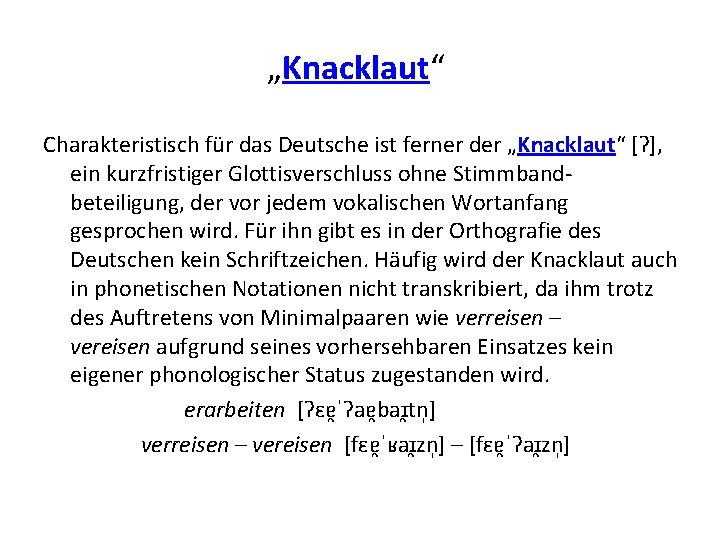 „Knacklaut“

Charakteristisch für das Deutsche ist ferner der „Knacklaut“ [ʔ], ein kurzfristiger Glottisverschluss ohne Stimmbandbeteiligung, der vor jedem vokalischen Wortanfang gesprochen wird. Für ihn gibt es in der Orthografie des Deutschen kein Schriftzeichen. Häufig wird der Knacklaut auch in phonetischen Notationen nicht transkribiert, da ihm trotz des Auftretens von Minimalpaaren wie verreisen – vereisen aufgrund seines vorhersehbaren Einsatzes kein eigener phonologischer Status zugestanden wird.

erarbeiten [ʔɛɐ̯ˈʔaɐ̯baɪ̯tn̩]

verreisen – vereisen [fɛɐ̯ˈʁaɪ̯zn̩] – [fɛɐ̯ˈʔaɪ̯zn̩]